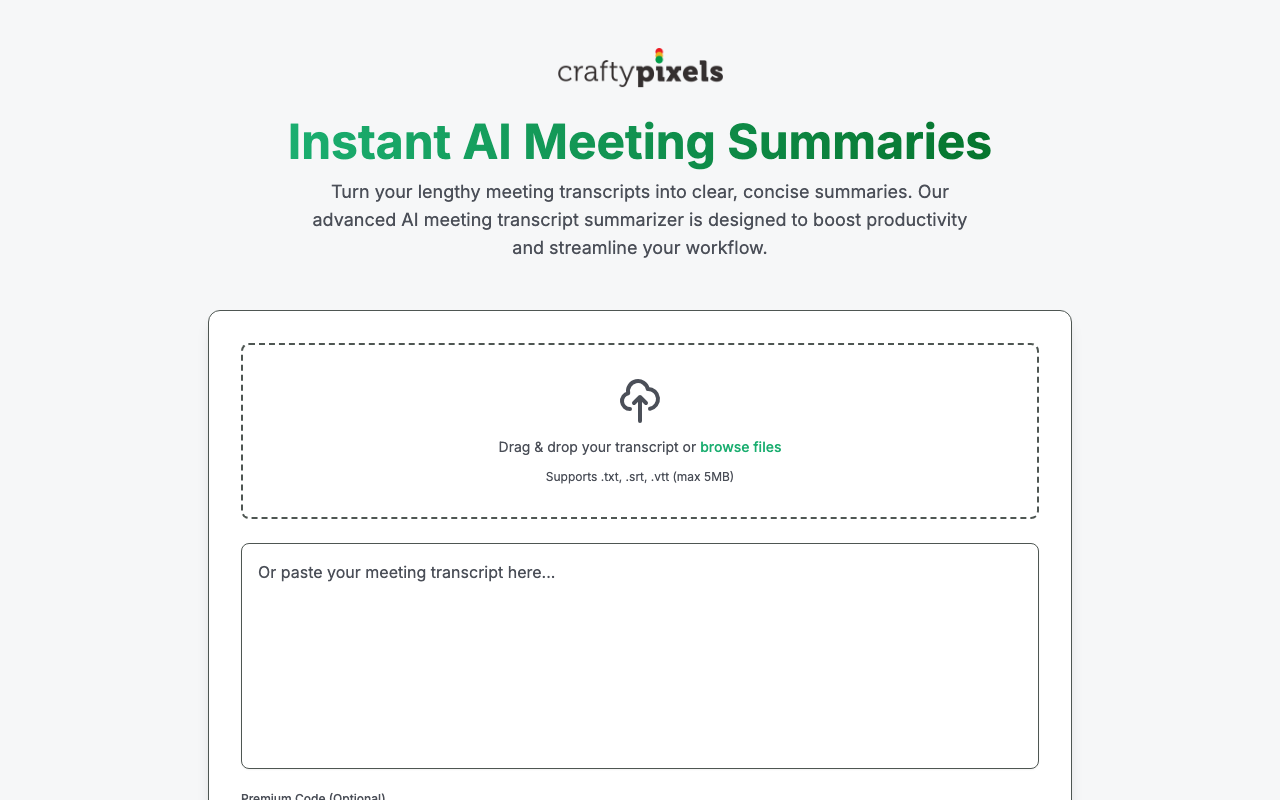 craftypixels

Instant AI Meeting Summaries

Turn your lengthy meeting transcripts into clear, concise summaries. Our advanced AI meeting transcript summarizer is designed to boost productivity and streamline your workflow.

Drag & drop your transcript or browse files

Supports .txt, .srt, .vtt (max 5MB)

Or paste your meeting transcript here...

Premium Code (Optional)